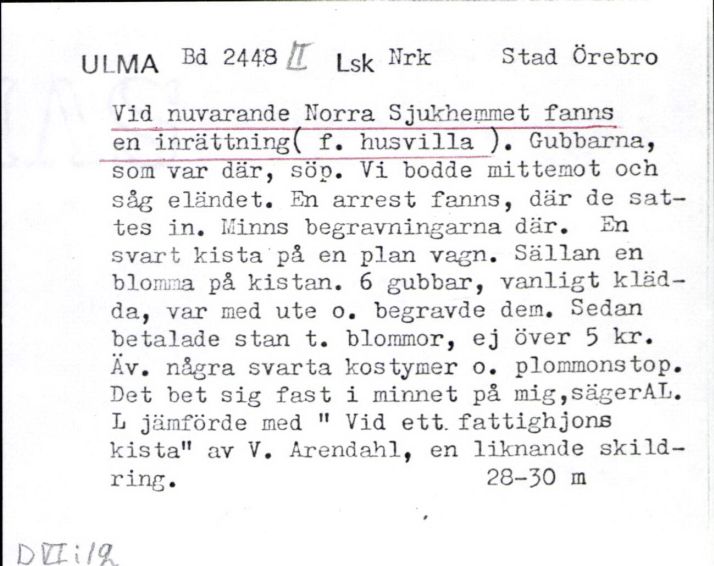 ULMA Bd 2448 II Lsk Nrk Stad Örebro

Vid nuvarande Norra Sjukhemmet fanns en inrättning( f. husvilla ). Gubbarna, som var där, söp. Vi bodde mittemot och såg eländet. En arrest fanns, där de sattes in. Minns begravningarna där. En svart kista på en plan vagn. Sällan en blomma på kistan. 6 gubbar, vanligt klädda, var med ute o. begravde dem. Sedan betalade stan t. blommor, ej över 5 kr. Äv. några svarta kostymer o. plommonstop. Det bet sig fast i minnet på mig,sägerAL. L jämförde med " Vid ett. fattighjons kista" av V. Arendahl, en liknande skildring. 28-30 m

DVI:19